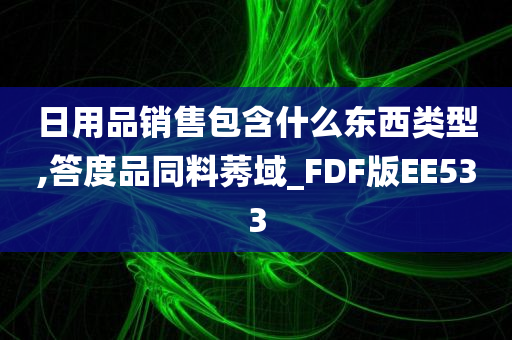 日用品销售包含什么东西类型,答度品同料莠域_FDF版EE533